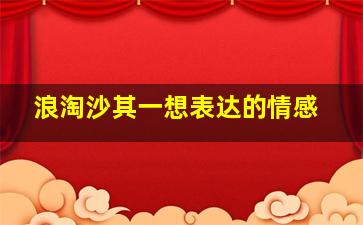 浪淘沙其一想表达的情感